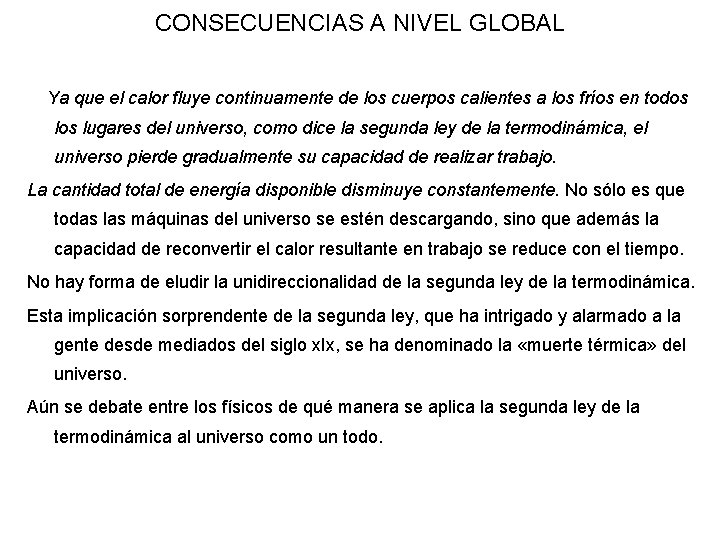 CONSECUENCIAS A NIVEL GLOBAL

Ya que el calor fluye continuamente de los cuerpos calientes a los fríos en todos los lugares del universo, como dice la segunda ley de la termodinámica, el universo pierde gradualmente su capacidad de realizar trabajo.

La cantidad total de energía disponible disminuye constantemente. No sólo es que todas las máquinas del universo se estén descargando, sino que además la capacidad de reconvertir el calor resultante en trabajo se reduce con el tiempo.

No hay forma de eludir la unidireccionalidad de la segunda ley de la termodinámica.

Esta implicación sorprendente de la segunda ley, que ha intrigado y alarmado a la gente desde mediados del siglo xIx, se ha denominado la «muerte térmica» del universo.

Aún se debate entre los físicos de qué manera se aplica la segunda ley de la termodinámica al universo como un todo.